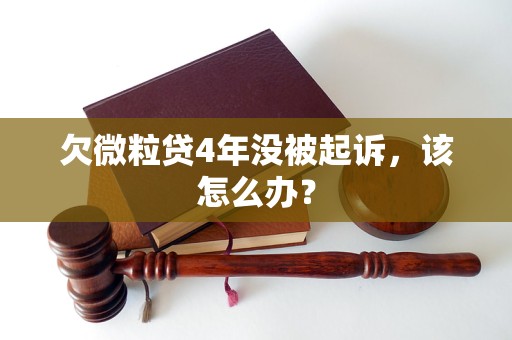 欠微粒贷4年没被起诉，该怎么办？